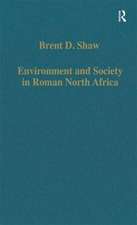 R

Brent D. Shaw

Environment and Society in Roman North Africa